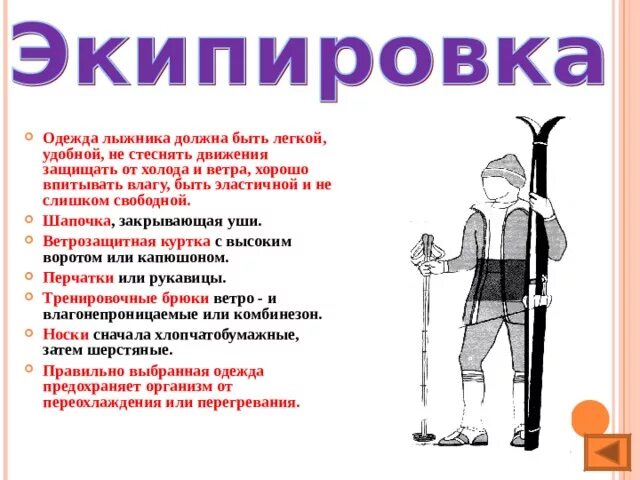 Экипировка

Одежда лыжника должна быть легкой, удобной, не стеснять движения защищать от холода и ветра, хорошо впитывать влагу, быть эластичной и не слишком свободной.

Шапочка, закрывающая уши.

Ветрозащитная куртка с высоким воротом или капюшоном.

Перчатки или рукавицы.

Тренировочные брюки ветро - и влагонепроницаемые или комбинезон.

Носки сначала хлопчатобумажные, затем шерстяные.

Правильно выбранная одежда предохраняет организм от переохлаждения или перегревания.